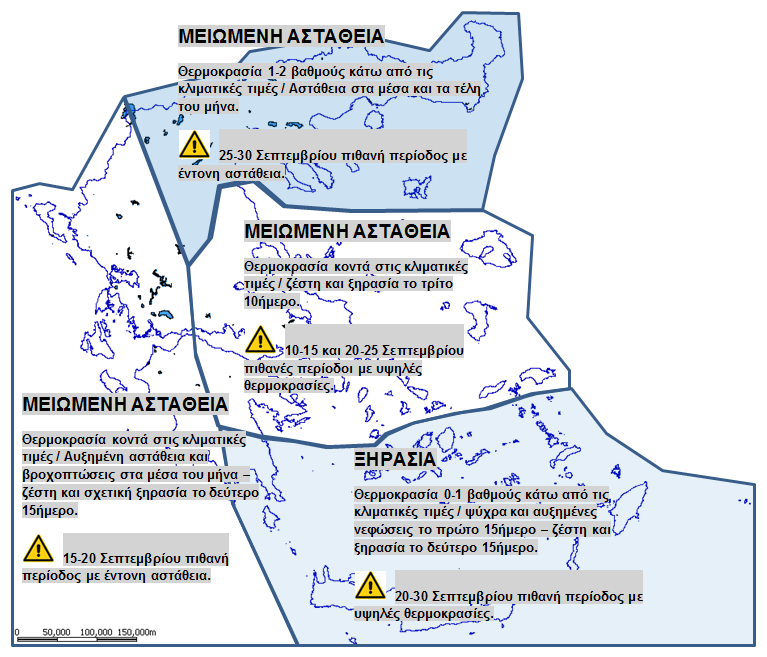 ΜΕΙΩΜΕΝΗ ΑΣΤΑΘΕΙΑ

Θερμοκρασία 1-2 βαθμούς κάτω από τις κλιματικές τιμές / Αστάθεια στα μέσα και τα τέλη του μήνα.

25-30 Σεπτεμβρίου πιθανή περίοδος με έντονη αστάθεια.

ΜΕΙΩΜΕΝΗ ΑΣΤΑΘΕΙΑ

Θερμοκρασία κοντά στις κλιματικές τιμές / ζέστη και ξηρασία το τρίτο 10ήμερο.

10-15 και 20-25 Σεπτεμβρίου πιθανές περίοδοι με υψηλές θερμοκρασίες.

ΜΕΙΩΜΕΝΗ ΑΣΤΑΘΕΙΑ

Θερμοκρασία κοντά στις κλιματικές τιμές / Αυξημένη αστάθεια και βροχοπτώσεις στα μέσα του μήνα – ζέστη και σχετική ξηρασία το δεύτερο 15ήμερο.

15-20 Σεπτεμβρίου πιθανή περίοδος με έντονη αστάθεια.

ΞΗΡΑΣΙΑ

Θερμοκρασία 0-1 βαθμούς κάτω από τις κλιματικές τιμές / ψύχρα και αυξημένες νεφώσεις το πρώτο 15ήμερο – ζέστη και ξηρασία το δεύτερο 15ήμερο.

20-30 Σεπτεμβρίου πιθανή περίοδος με υψηλές θερμοκρασίες.

0 50,000 100,000 150,000m